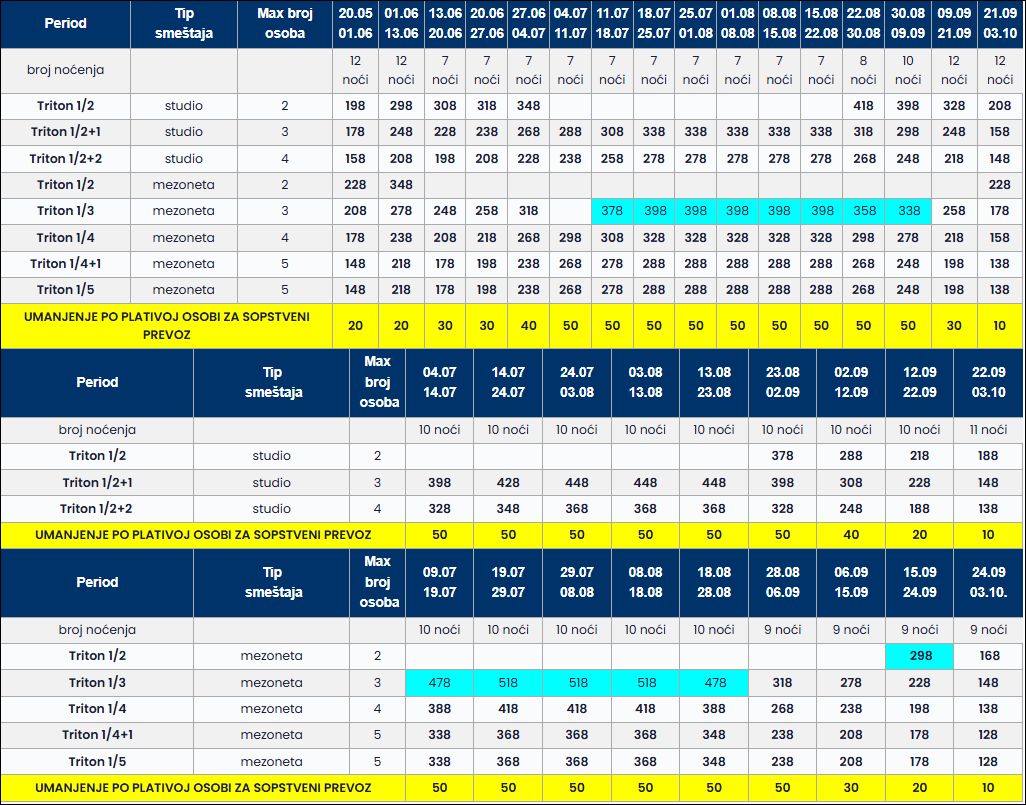 | Period | Tip smeštaja | Max broj osoba | 20.05 01.06 | 01.06 13.06 | 13.06 20.06 | 20.06 27.06 | 27.06 04.07 | 04.07 11.07 | 11.07 18.07 | 18.07 25.07 | 25.07 01.08 | 01.08 08.08 | 08.08 15.08 | 15.08 22.08 | 22.08 30.08 | 30.08 09.09 | 09.09 21.09 | 21.09 03.10 |
|---|---|---|---|---|---|---|---|---|---|---|---|---|---|---|---|---|---|---|
| broj noćenja | | | 12 noći | 12 noći | 7 noći | 7 noći | 7 noći | 7 noći | 7 noći | 7 noći | 7 noći | 7 noći | 7 noći | 7 noći | 8 noći | 10 noći | 12 noći | 12 noći |
| Triton 1/2 | studio | 2 | 198 | 298 | 308 | 318 | 348 | | | | | | | | 418 | 398 | 328 | 208 |
| Triton 1/2+1 | studio | 3 | 178 | 248 | 228 | 238 | 268 | 288 | 308 | 338 | 338 | 338 | 338 | 338 | 318 | 298 | 248 | 158 |
| Triton 1/2+2 | studio | 4 | 158 | 208 | 198 | 208 | 228 | 238 | 258 | 278 | 278 | 278 | 278 | 278 | 268 | 248 | 218 | 148 |
| Triton 1/2 | mezoneta | 2 | 228 | 348 | | | | | | | | | | | | | | 228 |
| Triton 1/3 | mezoneta | 3 | 208 | 278 | 248 | 258 | 318 | | 378 | 398 | 398 | 398 | 398 | 398 | 358 | 338 | 258 | 178 |
| Triton 1/4 | mezoneta | 4 | 178 | 238 | 208 | 218 | 268 | 298 | 308 | 328 | 328 | 328 | 328 | 328 | 298 | 278 | 218 | 158 |
| Triton 1/4+1 | mezoneta | 5 | 148 | 218 | 178 | 198 | 238 | 268 | 278 | 288 | 288 | 288 | 288 | 288 | 268 | 248 | 198 | 138 |
| Triton 1/5 | mezoneta | 5 | 148 | 218 | 178 | 198 | 238 | 268 | 278 | 288 | 288 | 288 | 288 | 288 | 268 | 248 | 198 | 138 |
| UMANJENJE PO PLATIVOJ OSOBI ZA SOPSTVENI PREVOZ | | | 20 | 20 | 30 | 30 | 40 | 50 | 50 | 50 | 50 | 50 | 50 | 50 | 50 | 50 | 30 | 10 |

| Period | Tip smeštaja | Max broj osoba | 04.07 14.07 | 14.07 24.07 | 24.07 03.08 | 03.08 13.08 | 13.08 23.08 | 23.08 02.09 | 02.09 12.09 | 12.09 22.09 | 22.09 03.10 |
|---|---|---|---|---|---|---|---|---|---|---|---|
| broj noćenja | | | 10 noći | 10 noći | 10 noći | 10 noći | 10 noći | 10 noći | 10 noći | 10 noći | 11 noći |
| Triton 1/2 | studio | 2 | | | | | | 378 | 288 | 218 | 188 |
| Triton 1/2+1 | studio | 3 | 398 | 428 | 448 | 448 | 448 | 398 | 308 | 228 | 148 |
| Triton 1/2+2 | studio | 4 | 328 | 348 | 368 | 368 | 368 | 328 | 248 | 188 | 138 |
| UMANJENJE PO PLATIVOJ OSOBI ZA SOPSTVENI PREVOZ | | | 50 | 50 | 50 | 50 | 50 | 50 | 40 | 20 | 10 |

| Period | Tip smeštaja | Max broj osoba | 09.07 19.07 | 19.07 29.07 | 29.07 08.08 | 08.08 18.08 | 18.08 28.08 | 28.08 06.09 | 06.09 15.09 | 15.09 24.09 | 24.09 03.10. |
|---|---|---|---|---|---|---|---|---|---|---|---|
| broj noćenja | | | 10 noći | 10 noći | 10 noći | 10 noći | 10 noći | 9 noći | 9 noći | 9 noći | 9 noći |
| Triton 1/2 | mezoneta | 2 | | | | | | | | 298 | 168 |
| Triton 1/3 | mezoneta | 3 | 478 | 518 | 518 | 518 | 478 | 318 | 278 | 228 | 148 |
| Triton 1/4 | mezoneta | 4 | 388 | 418 | 418 | 418 | 388 | 268 | 238 | 198 | 138 |
| Triton 1/4+1 | mezoneta | 5 | 338 | 368 | 368 | 368 | 348 | 238 | 208 | 178 | 128 |
| Triton 1/5 | mezoneta | 5 | 338 | 368 | 368 | 368 | 348 | 238 | 208 | 178 | 128 |
| UMANJENJE PO PLATIVOJ OSOBI ZA SOPSTVENI PREVOZ | | | 50 | 50 | 50 | 50 | 50 | 50 | 30 | 20 | 10 |